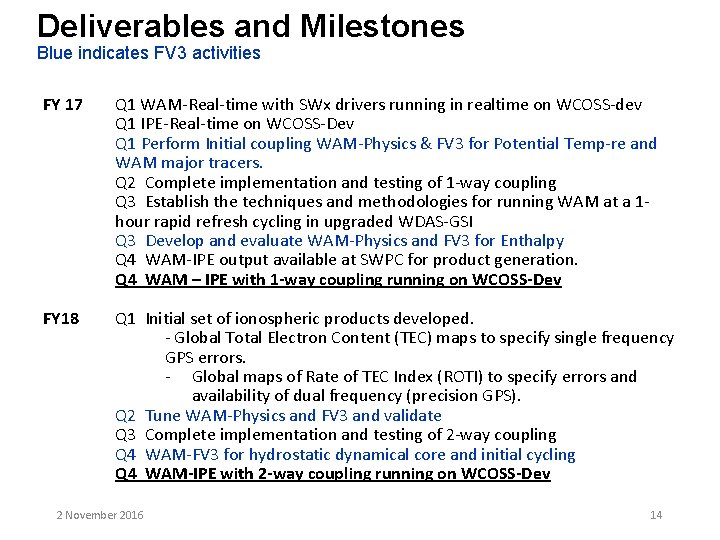 Deliverables and Milestones
Blue indicates FV3 activities

FY 17
Q1 WAM-Real-time with SWx drivers running in realtime on WCOSS-dev
Q1 IPE-Real-time on WCOSS-Dev
Q1 Perform Initial coupling WAM-Physics & FV3 for Potential Temp-re and WAM major tracers.
Q2 Complete implementation and testing of 1-way coupling
Q3 Establish the techniques and methodologies for running WAM at a 1-hour rapid refresh cycling in upgraded WDAS-GSI
Q3 Develop and evaluate WAM-Physics and FV3 for Enthalpy
Q4 WAM-IPE output available at SWPC for product generation.
Q4 WAM – IPE with 1-way coupling running on WCOSS-Dev

FY18
Q1 Initial set of ionospheric products developed.
- Global Total Electron Content (TEC) maps to specify single frequency GPS errors.
- Global maps of Rate of TEC Index (ROTI) to specify errors and availability of dual frequency (precision GPS).
Q2 Tune WAM-Physics and FV3 and validate
Q3 Complete implementation and testing of 2-way coupling
Q4 WAM-FV3 for hydrostatic dynamical core and initial cycling
Q4 WAM-IPE with 2-way coupling running on WCOSS-Dev

2 November 2016
14